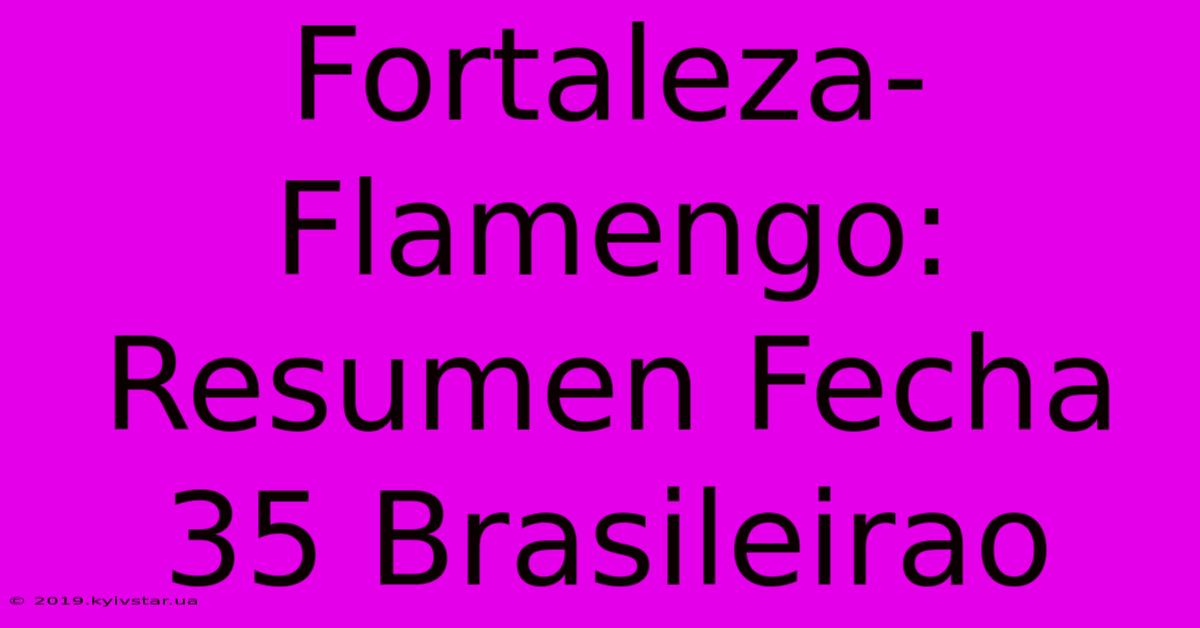 Fortaleza-Flamengo: Resumen Fecha 35 Brasileirao

© 2019.kyivstar.ua